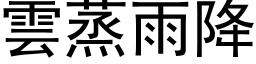 雲蒸雨降